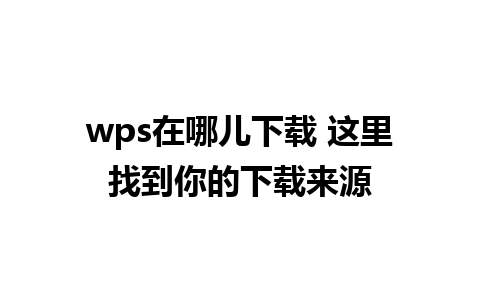 wps在哪儿下载 这里找到你的下载来源